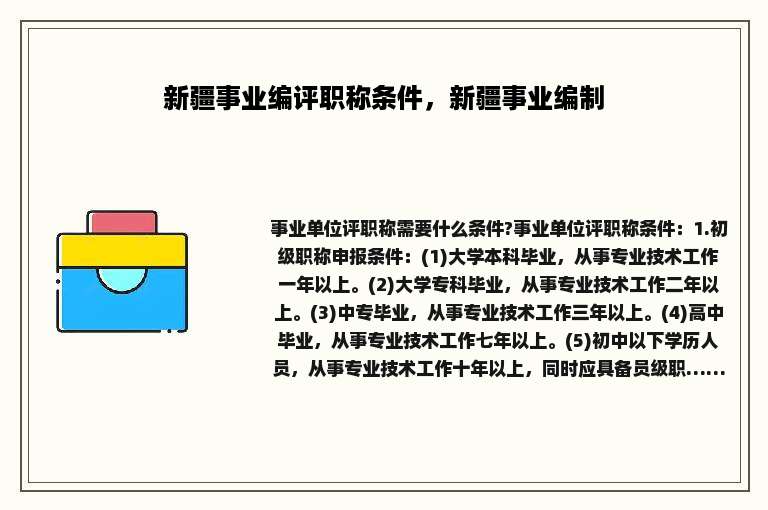 新疆事业编评职称条件，新疆事业编制

事业单位评职称需要什么条件?事业单位评职称条件：1.初级职称申报条件：(1)大学本科毕业，从事专业技术工作一年以上。(2)大学专科毕业，从事专业技术工作二年以上。(3)中专毕业，从事专业技术工作三年以上。(4)高中毕业，从事专业技术工作七年以上。(5)初中以下学历人员，从事专业技术工作十年以上，同时应具备员级职......